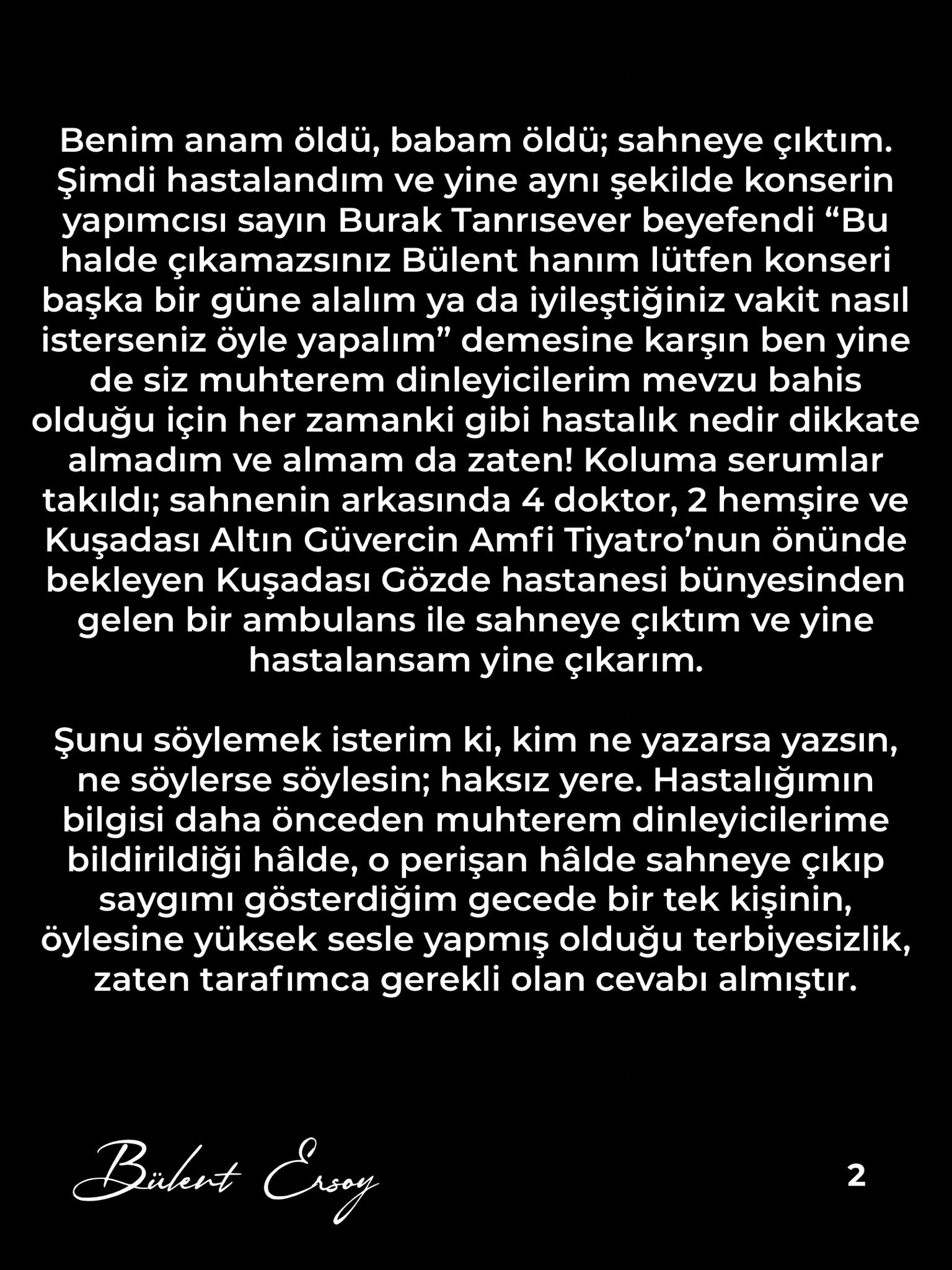 Benim anam öldü, babam öldü; sahneye çıktım. Şimdi hastalandım ve yine aynı şekilde konserin yapımcısı sayın Burak Tanrısever beyefendi "Bu halde çıkamazsınız Bülent hanım lütfen konseri başka bir güne alalım ya da iyileştiğiniz vakit nasıl isterseniz öyle yapalım" demesine karşın ben yine de siz muhterem dinleyicilerim mevzu bahis olduğu için her zamanki gibi hastalık nedir dikkate almadım ve almam da zaten! Koluma serumlar takıldı; sahnenin arkasında 4 doktor, 2 hemşire ve Kuşadası Altın Güvercin Amfi Tiyatro'nun önünde bekleyen Kuşadası Gözde hastanesi bünyesinden gelen bir ambulans ile sahneye çıktım ve yine hastalansam yine çıkarım.

Şunu söylemek isterim ki, kim ne yazarsa yazsın, ne söylerse söylesin; haksız yere. Hastalığımın bilgisi daha önceden muhterem dinleyicilerime bildirildiği hâlde, o perişan hâlde sahneye çıkıp saygımı gösterdiğim gecede bir tek kişinin, öylesine yüksek sesle yapmış olduğu terbiyesizlik, zaten tarafımca gerekli olan cevabı almıştır.

Bülent Ersoy

2